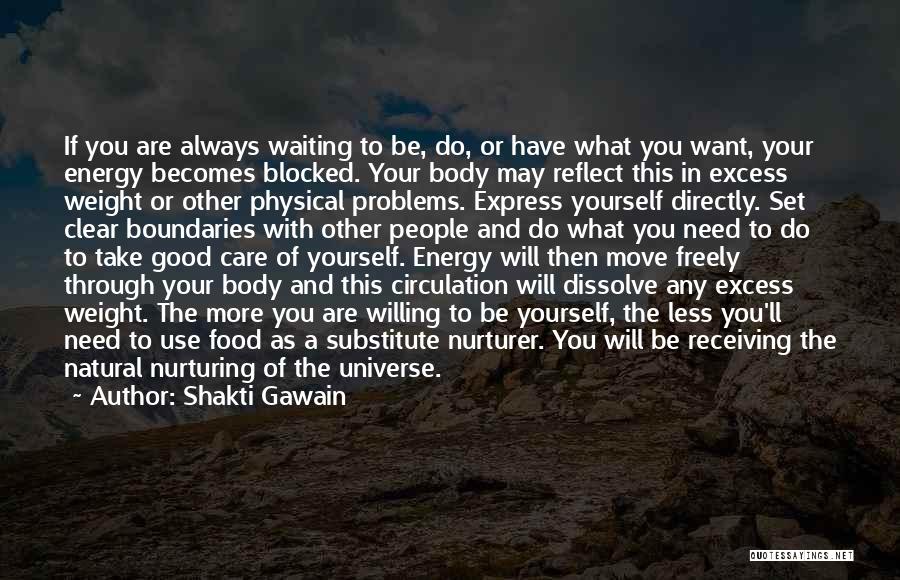 If you are always waiting to be, do, or have what you want, your energy becomes blocked. Your body may reflect this in excess weight or other physical problems. Express yourself directly. Set clear boundaries with other people and do what you need to do to take good care of yourself. Energy will then move freely through your body and this circulation will dissolve any excess weight. The more you are willing to be yourself, the less you'll need to use food as a substitute nurturer. You will be receiving the natural nurturing of the universe.

~ Author: Shakti Gawain

QUOTESSAYINGS.NET